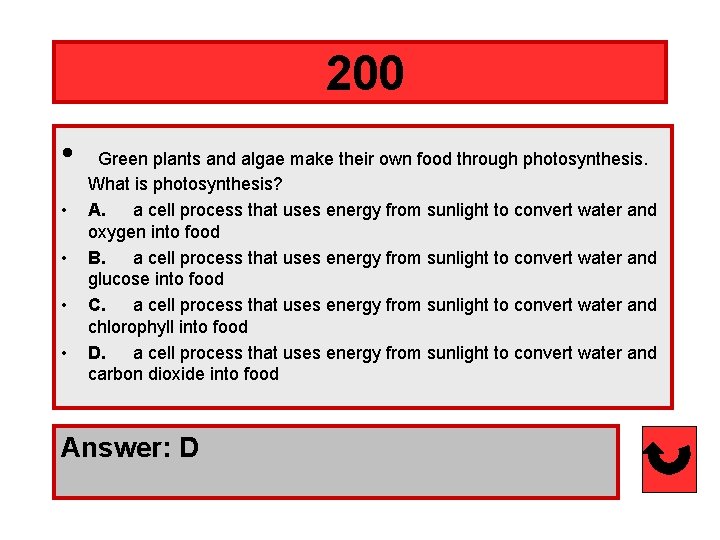 200

• Green plants and algae make their own food through photosynthesis. What is photosynthesis?
• A. a cell process that uses energy from sunlight to convert water and oxygen into food
• B. a cell process that uses energy from sunlight to convert water and glucose into food
• C. a cell process that uses energy from sunlight to convert water and chlorophyll into food
• D. a cell process that uses energy from sunlight to convert water and carbon dioxide into food

Answer: D